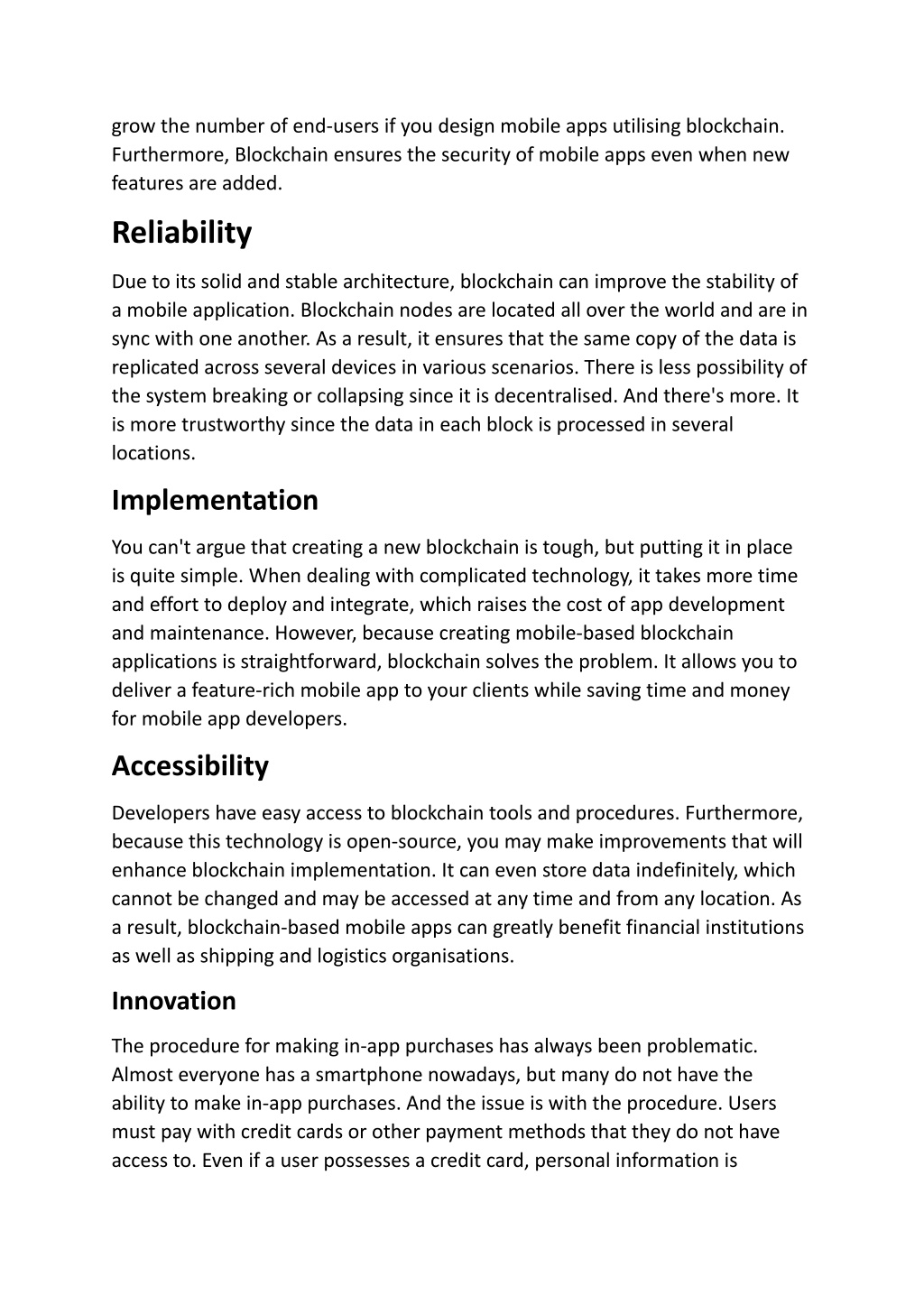 grow the number of end-users if you design mobile apps utilising blockchain. Furthermore, Blockchain ensures the security of mobile apps even when new features are added.

Reliability

Due to its solid and stable architecture, blockchain can improve the stability of a mobile application. Blockchain nodes are located all over the world and are in sync with one another. As a result, it ensures that the same copy of the data is replicated across several devices in various scenarios. There is less possibility of the system breaking or collapsing since it is decentralised. And there's more. It is more trustworthy since the data in each block is processed in several locations.

Implementation

You can't argue that creating a new blockchain is tough, but putting it in place is quite simple. When dealing with complicated technology, it takes more time and effort to deploy and integrate, which raises the cost of app development and maintenance. However, because creating mobile-based blockchain applications is straightforward, blockchain solves the problem. It allows you to deliver a feature-rich mobile app to your clients while saving time and money for mobile app developers.

Accessibility

Developers have easy access to blockchain tools and procedures. Furthermore, because this technology is open-source, you may make improvements that will enhance blockchain implementation. It can even store data indefinitely, which cannot be changed and may be accessed at any time and from any location. As a result, blockchain-based mobile apps can greatly benefit financial institutions as well as shipping and logistics organisations.

Innovation

The procedure for making in-app purchases has always been problematic. Almost everyone has a smartphone nowadays, but many do not have the ability to make in-app purchases. And the issue is with the procedure. Users must pay with credit cards or other payment methods that they do not have access to. Even if a user possesses a credit card, personal information is